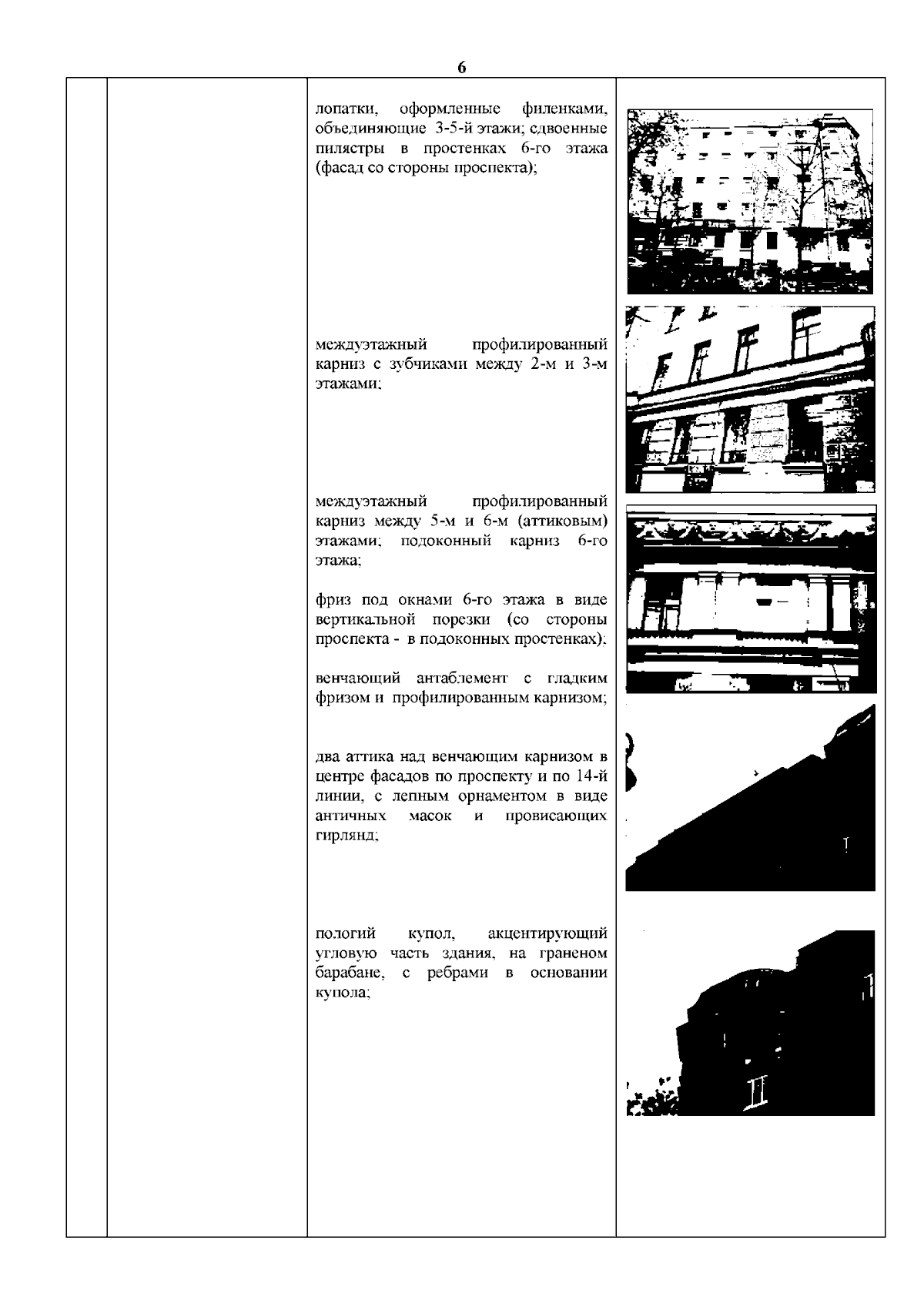 6

лопатки, оформленные филенками, объединяющие 3-5-й этажи; сдвоенные пилястры в простенках 6-го этажа (фасад со стороны проспекта);

междуэтажный профилированный карниз с зубчиками между 2-м и 3-м этажами;

междуэтажный профилированный карниз между 5-м и 6-м (аттиковым) этажами; подоконный карниз 6-го этажа;

фриз под окнами 6-го этажа в виде вертикальной порезки (со стороны проспекта - в подоконных простенках);

венчающий антаблемент с гладким фризом и профилированным карнизом;

два аттика над венчающим карнизом в центре фасадов по проспекту и по 14-й линии, с лепным орнаментом в виде античных масок и провисающих гирлянд;

пологий купол, акцентирующий угловую часть здания, на граненом барабане, с ребрами в основании купола;